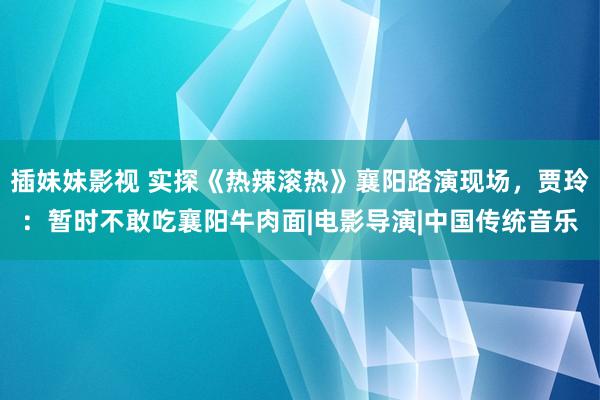 插妹妹影视 实探《热辣滚热》襄阳路演现场，贾玲：暂时不敢吃襄阳牛肉面|电影导演|中国传统音乐